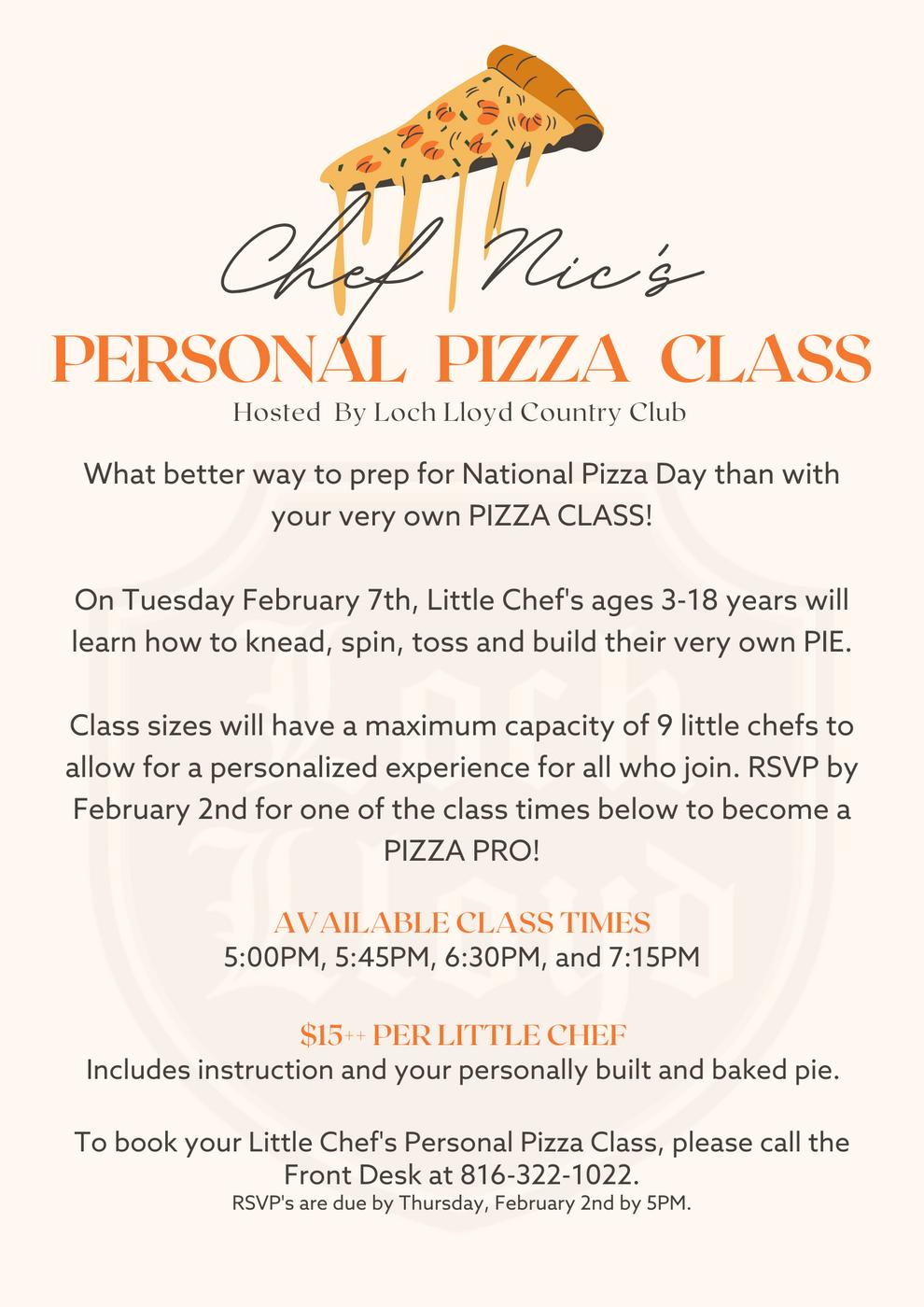 Chef Nic's

PERSONAL PIZZA CLASS

Hosted By Loch Lloyd Country Club

What better way to prep for National Pizza Day than with your very own PIZZA CLASS!

On Tuesday February 7th, Little Chef's ages 3-18 years will learn how to knead, spin, toss and build their very own PIE.

Class sizes will have a maximum capacity of 9 little chefs to allow for a personalized experience for all who join. RSVP by February 2nd for one of the class times below to become a PIZZA PRO!

AVAILABLE CLASS TIMES
5:00PM, 5:45PM, 6:30PM, and 7:15PM

$15++ PER LITTLE CHEF
Includes instruction and your personally built and baked pie.

To book your Little Chef's Personal Pizza Class, please call the Front Desk at 816-322-1022.
RSVP's are due by Thursday, February 2nd by 5PM.

Loch Lloyd